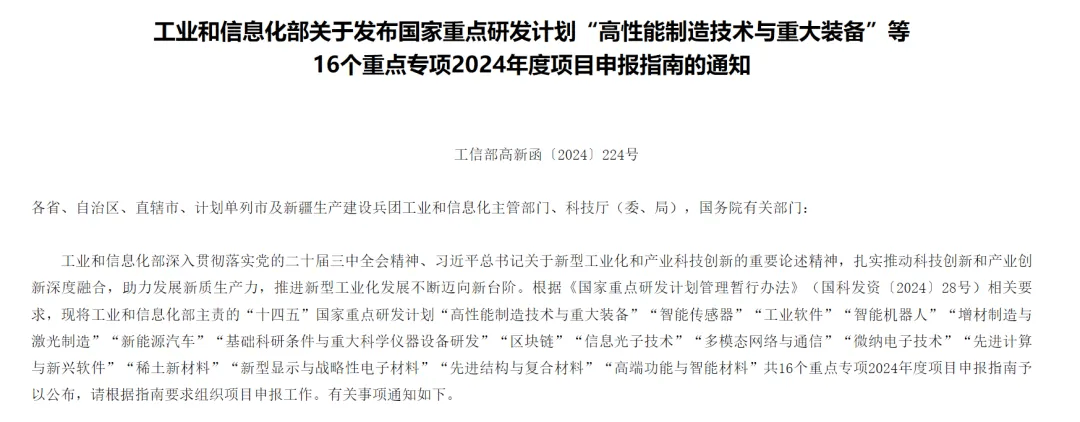 工业和信息化部关于发布国家重点研发计划“高性能制造技术与重大装备”等16个重点专项2024年度项目申报指南的通知

工信部高新函〔2024〕224号

各省、自治区、直辖市、计划单列市及新疆生产建设兵团工业和信息化主管部门、科技厅（委、局），国务院有关部门：

工业和信息化部深入贯彻落实党的二十届三中全会精神、习近平总书记关于新型工业化和产业科技创新的重要论述精神，扎实推动科技创新和产业创新深度融合，助力发展新质生产力，推进新型工业化发展不断迈向新台阶。根据《国家重点研发计划管理暂行办法》（国科发资〔2024〕28号）相关要求，现将工业和信息化部主责的“十四五”国家重点研发计划“高性能制造技术与重大装备”“智能传感器”“工业软件”“智能机器人”“增材制造与激光制造”“新能源汽车”“基础科研条件与重大科学仪器设备研发”“区块链”“信息光子技术”“多模态网络与通信”“微纳电子技术”“先进计算与新兴软件”“稀土新材料”“新型显示与战略性电子材料”“先进结构与复合材料”“高端功能与智能材料”共16个重点专项2024年度项目申报指南予以公布，请根据指南要求组织项目申报工作。有关事项通知如下。